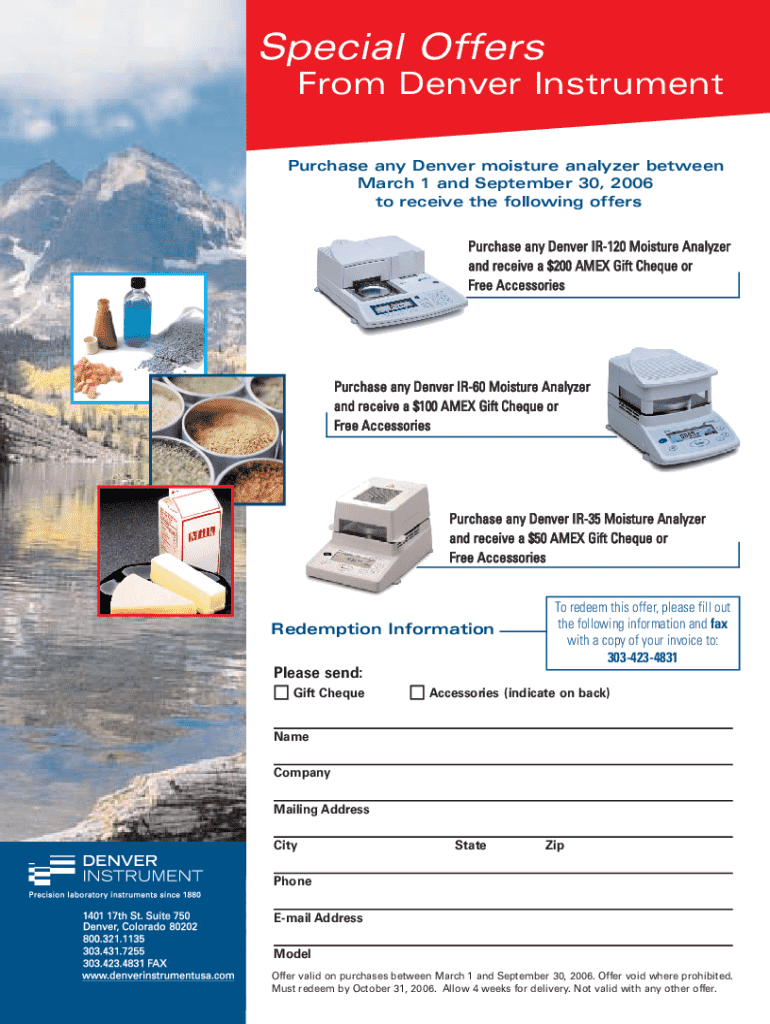 Special Offers
From Denver Instrument

Purchase any Denver moisture analyzer between March 1 and September 30, 2006 to receive the following offers

Purchase any Denver IR-120 Moisture Analyzer and receive a $200 AMEX Gift Cheque or Free Accessories

Purchase any Denver IR-60 Moisture Analyzer and receive a $100 AMEX Gift Cheque or Free Accessories

Purchase any Denver IR-35 Moisture Analyzer and receive a $50 AMEX Gift Cheque or Free Accessories

Redemption Information

To redeem this offer, please fill out the following information and fax with a copy of your invoice to:
303-423-4831

Please send:
Gift Cheque
Accessories (indicate on back)

Name

Company

Mailing Address

City
State
Zip

Phone

E-mail Address

Model

Offer valid on purchases between March 1 and September 30, 2006. Offer void where prohibited. Must redeem by October 31, 2006. Allow 4 weeks for delivery. Not valid with any other offer.

DENVER INSTRUMENT
Precision laboratory instruments since 1880

1401 17th St. Suite 750
Denver, Colorado 80202
800.321.1135
303.431.7255
303.423.4831 FAX
www.denverinstrumentusa.com